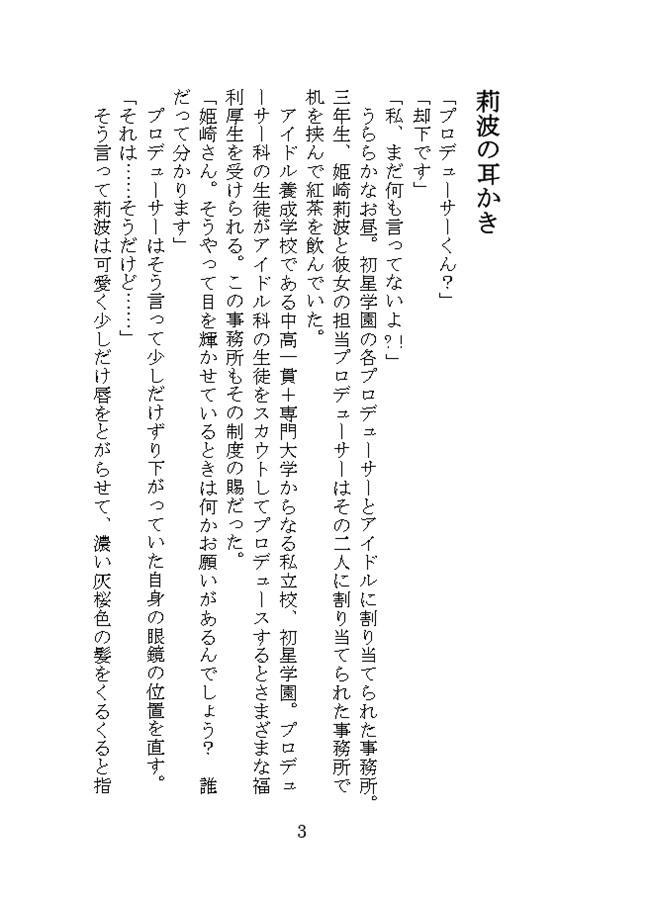 莉波の耳かき

「プロデューサーくん?」
「却下です」
「私、まだ何も言ってないよ?!」
うららかなお昼。初星学園の各プロデューサーとアイドルに割り当てられた事務所。三年生、姫崎莉波と彼女の担当プロデューサーはその二人に割り当てられた事務所で机を挟んで紅茶を飲んでいた。
アイドル養成学校である中高一貫+専門大学からなる私立校、初星学園。プロデューサー科の生徒がアイドル科の生徒をスカウトしてプロデュースするとさまざまな福利厚生を受けられる。この事務所もその制度の賜だった。
「姫崎さん。そうやって目を輝かせているときは何かお願いがあるんでしょう? 誰だって分かります」
プロデューサーはそう言って少しだけずり下がっていた自身の眼鏡の位置を直す。
「それは……そうだけど……」
そう言って莉波は可愛く少しだけ唇をとがらせて、濃い灰桜色の髪をくるくると指

3